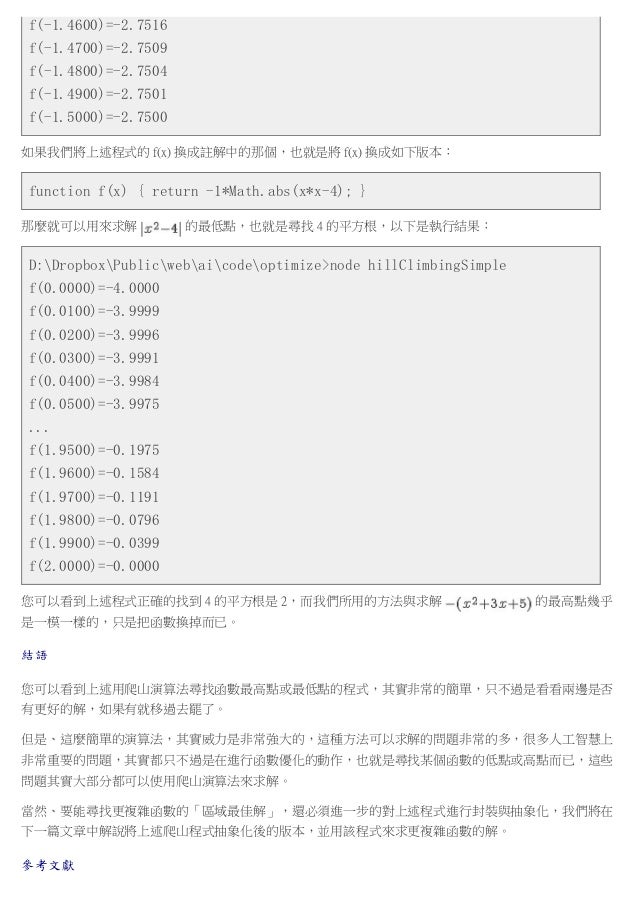 f(-1.4600)=-2.7516
f(-1.4700)=-2.7509
f(-1.4800)=-2.7504
f(-1.4900)=-2.7501
f(-1.5000)=-2.7500

如果我們將上述程式的f(x)換成註解中的那個，也就是將f(x)換成如下版本：

function f(x) { return -1*Math.abs(x*x-4); }

那麼就可以用來求解$|x^2-4|$的最低點，也就是尋找4的平方根，以下是執行結果：

D:\Dropbox\Public\web\ai\code\optimize>node hillClimbingSimple
f(0.0000)=-4.0000
f(0.0100)=-3.9999
f(0.0200)=-3.9996
f(0.0300)=-3.9991
f(0.0400)=-3.9984
f(0.0500)=-3.9975
...
f(1.9500)=-0.1975
f(1.9600)=-0.1584
f(1.9700)=-0.1191
f(1.9800)=-0.0796
f(1.9900)=-0.0399
f(2.0000)=-0.0000

您可以看到上述程式正確的找到4的平方根是2，而我們所用的方法與求解$-(x^2+3x+5)$的最高點幾乎是一模一樣的，只是把函數換掉而已。

結語

您可以看到上述用爬山演算法尋找函數最高點或最低點的程式，其實非常的簡單，只不過是看看兩邊是否有更好的解，如果有就移過去罷了。

但是、這麼簡單的演算法，其實威力是非常強大的，這種方法可以求解的問題非常的多，很多人工智慧上非常重要的問題，其實都只不過是在進行函數優化的動作，也就是尋找某個函數的低點或高點而已，這些問題其實大部分都可以使用爬山演算法來求解。

當然、要能尋找更複雜函數的「區域最佳解」，還必須進一步的對上述程式進行封裝與抽象化，我們將在下一篇文章中解說將上述爬山程式抽象化後的版本，並用該程式來求更複雜函數的解。

參考文獻